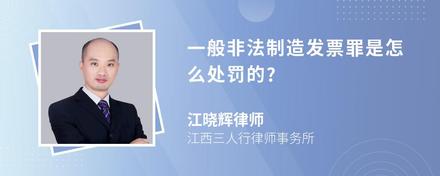 一般非法制造发票罪是怎么处罚的?

江晓辉律师

江西三人行律师事务所